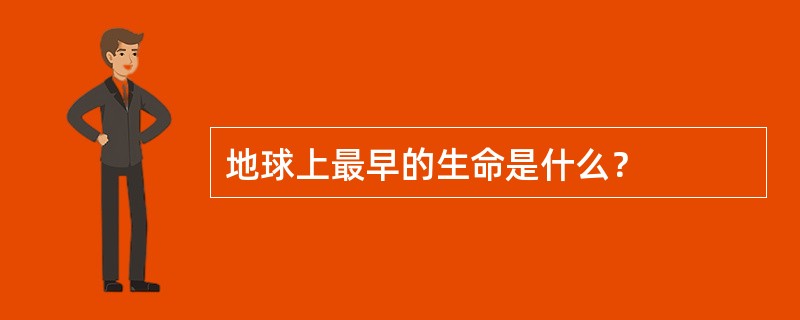 地球上最早的生命是什么？